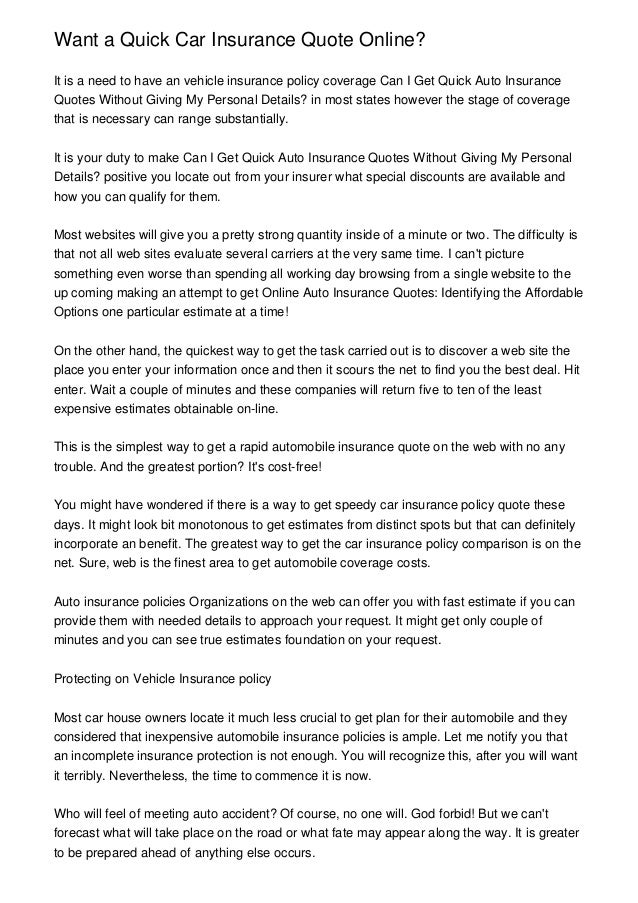 Want a Quick Car Insurance Quote Online?

It is a need to have an vehicle insurance policy coverage Can I Get Quick Auto Insurance Quotes Without Giving My Personal Details? in most states however the stage of coverage that is necessary can range substantially.

It is your duty to make Can I Get Quick Auto Insurance Quotes Without Giving My Personal Details? positive you locate out from your insurer what special discounts are available and how you can qualify for them.

Most websites will give you a pretty strong quantity inside of a minute or two. The difficulty is that not all web sites evaluate several carriers at the very same time. I can't picture something even worse than spending all working day browsing from a single website to the up coming making an attempt to get Online Auto Insurance Quotes: Identifying the Affordable Options one particular estimate at a time!

On the other hand, the quickest way to get the task carried out is to discover a web site the place you enter your information once and then it scours the net to find you the best deal. Hit enter. Wait a couple of minutes and these companies will return five to ten of the least expensive estimates obtainable on-line.

This is the simplest way to get a rapid automobile insurance quote on the web with no any trouble. And the greatest portion? It's cost-free!

You might have wondered if there is a way to get speedy car insurance policy quote these days. It might look bit monotonous to get estimates from distinct spots but that can definitely incorporate an benefit. The greatest way to get the car insurance policy comparison is on the net. Sure, web is the finest area to get automobile coverage costs.

Auto insurance policies Organizations on the web can offer you with fast estimate if you can provide them with needed details to approach your request. It might get only couple of minutes and you can see true estimates foundation on your request.

Protecting on Vehicle Insurance policy

Most car house owners locate it much less crucial to get plan for their automobile and they considered that inexpensive automobile insurance policies is ample. Let me notify you that an incomplete insurance protection is not enough. You will recognize this, after you will want it terribly. Nevertheless, the time to commence it is now.

Who will feel of meeting auto accident? Of course, no one will. God forbid! But we can't forecast what will take place on the road or what fate may appear along the way. It is greater to be prepared ahead of anything else occurs.